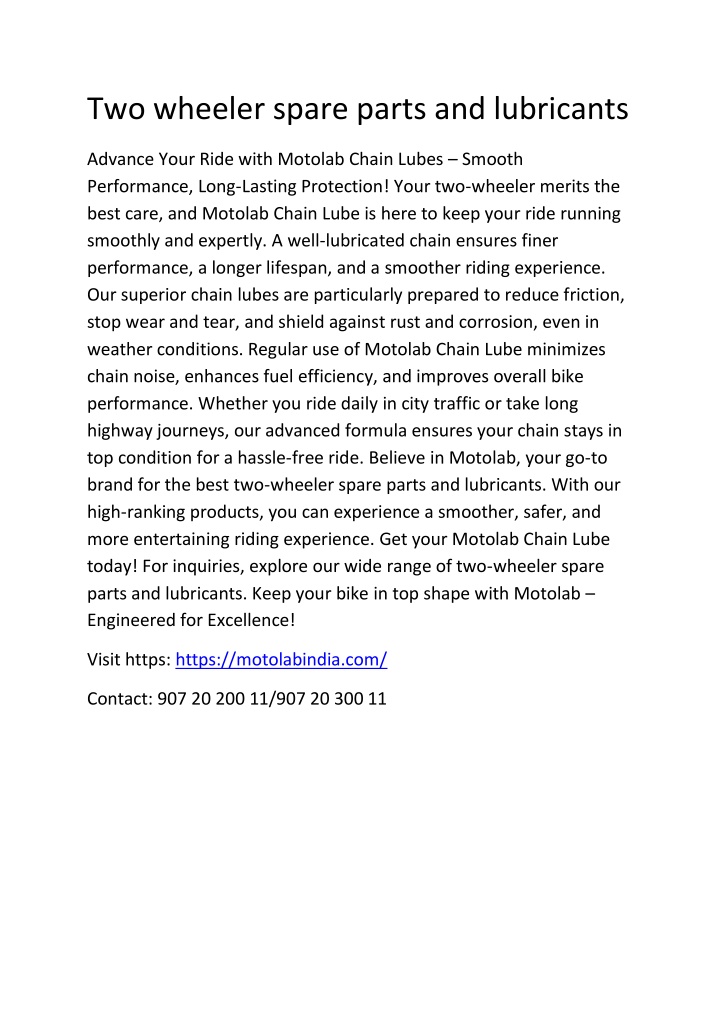 Two wheeler spare parts and lubricants

Advance Your Ride with Motolab Chain Lubes – Smooth Performance, Long-Lasting Protection! Your two-wheeler merits the best care, and Motolab Chain Lube is here to keep your ride running smoothly and expertly. A well-lubricated chain ensures finer performance, a longer lifespan, and a smoother riding experience. Our superior chain lubes are particularly prepared to reduce friction, stop wear and tear, and shield against rust and corrosion, even in weather conditions. Regular use of Motolab Chain Lube minimizes chain noise, enhances fuel efficiency, and improves overall bike performance. Whether you ride daily in city traffic or take long highway journeys, our advanced formula ensures your chain stays in top condition for a hassle-free ride. Believe in Motolab, your go-to brand for the best two-wheeler spare parts and lubricants. With our high-ranking products, you can experience a smoother, safer, and more entertaining riding experience. Get your Motolab Chain Lube today! For inquiries, explore our wide range of two-wheeler spare parts and lubricants. Keep your bike in top shape with Motolab – Engineered for Excellence!

Visit https: https://motolabindia.com/

Contact: 907 20 200 11/907 20 300 11